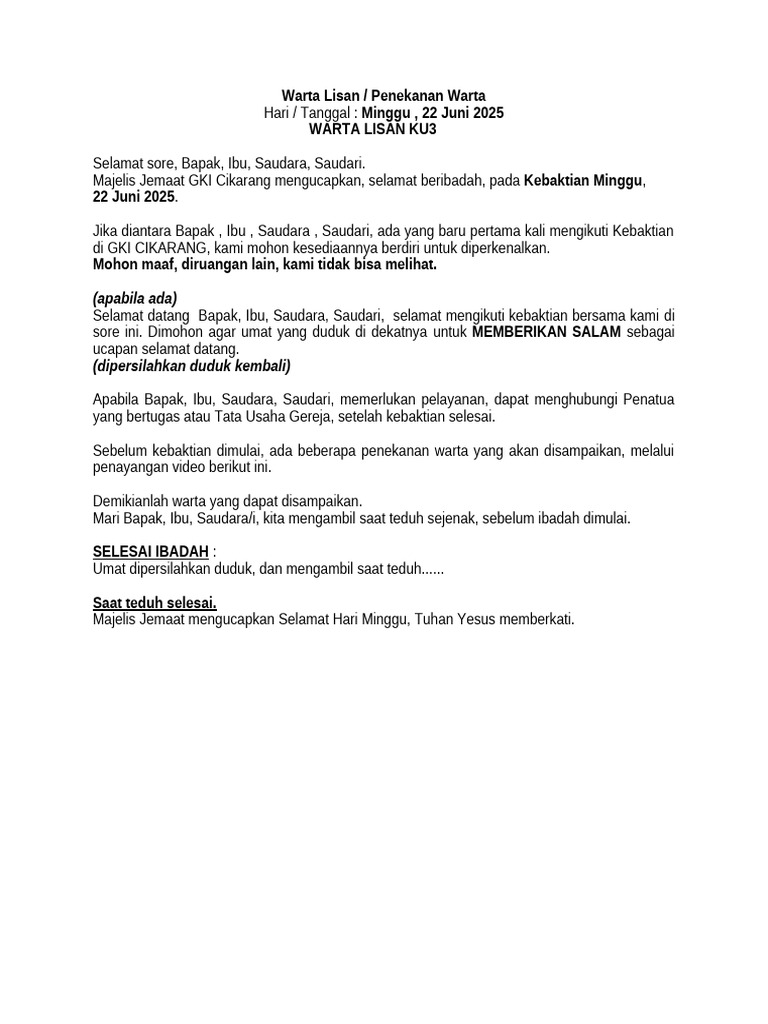 Warta Lisan / Penekanan Warta
Hari / Tanggal : Minggu , 22 Juni 2025
WARTA LISAN KU3

Selamat sore, Bapak, Ibu, Saudara, Saudari.
Majelis Jemaat GKI Cikarang mengucapkan, selamat beribadah, pada Kebaktian Minggu, 22 Juni 2025.

Jika diantara Bapak , Ibu , Saudara , Saudari, ada yang baru pertama kali mengikuti Kebaktian di GKI CIKARANG, kami mohon kesediaannya berdiri untuk diperkenalkan.
Mohon maaf, diruangan lain, kami tidak bisa melihat.

(apabila ada)
Selamat datang Bapak, Ibu, Saudara, Saudari, selamat mengikuti kebaktian bersama kami di sore ini. Dimohon agar umat yang duduk di dekatnya untuk MEMBERIKAN SALAM sebagai ucapan selamat datang.
(dipersilahkan duduk kembali)

Apabila Bapak, Ibu, Saudara, Saudari, memerlukan pelayanan, dapat menghubungi Penatua yang bertugas atau Tata Usaha Gereja, setelah kebaktian selesai.

Sebelum kebaktian dimulai, ada beberapa penekanan warta yang akan disampaikan, melalui penayangan video berikut ini.

Demikianlah warta yang dapat disampaikan.
Mari Bapak, Ibu, Saudara/i, kita mengambil saat teduh sejenak, sebelum ibadah dimulai.

SELESAI IBADAH :
Umat dipersilahkan duduk, dan mengambil saat teduh......

Saat teduh selesai.
Majelis Jemaat mengucapkan Selamat Hari Minggu, Tuhan Yesus memberkati.